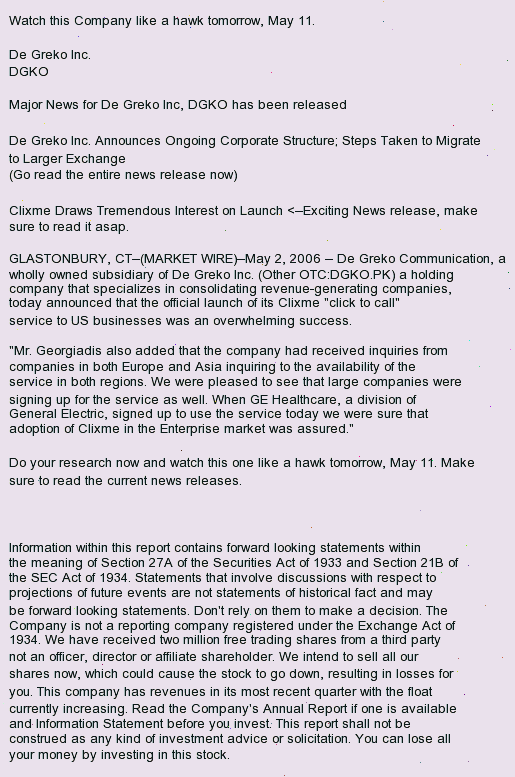 Watch this Company like a hawk tomorrow, May 11.

De Greko Inc.
DGKO

Major News for De Greko Inc, DGKO has been released

De Greko Inc. Announces Ongoing Corporate Structure; Steps Taken to Migrate to Larger Exchange
(Go read the entire news release now)

Clixme Draws Tremendous Interest on Launch <--Exciting News release, make sure to read it asap.

GLASTONBURY, CT--(MARKET WIRE)--May 2, 2006 -- De Greko Communication, a wholly owned subsidiary of De Greko Inc. (Other OTC:DGKO.PK) a holding company that specializes in consolidating revenue-generating companies, today announced that the official launch of its Clixme "click to call" service to US businesses was an overwhelming success.

"Mr. Georgiadis also added that the company had received inquiries from companies in both Europe and Asia inquiring to the availability of the service in both regions. We were pleased to see that large companies were signing up for the service as well. When GE Healthcare, a division of General Electric, signed up to use the service today we were sure that adoption of Clixme in the Enterprise market was assured."

Do your research now and watch this one like a hawk tomorrow, May 11. Make sure to read the current news releases.

Information within this report contains forward looking statements within the meaning of Section 27A of the Securities Act of 1933 and Section 21B of the SEC Act of 1934. Statements that involve discussions with respect to projections of future events are not statements of historical fact and may be forward looking statements. Don't rely on them to make a decision. The Company is not a reporting company registered under the Exchange Act of 1934. We have received two million free trading shares from a third party not an officer, director or affiliate shareholder. We intend to sell all our shares now, which could cause the stock to go down, resulting in losses for you. This company has revenues in its most recent quarter with the float currently increasing. Read the Company's Annual Report if one is available and Information Statement before you invest. This report shall not be construed as any kind of investment advice or solicitation. You can lose all your money by investing in this stock.